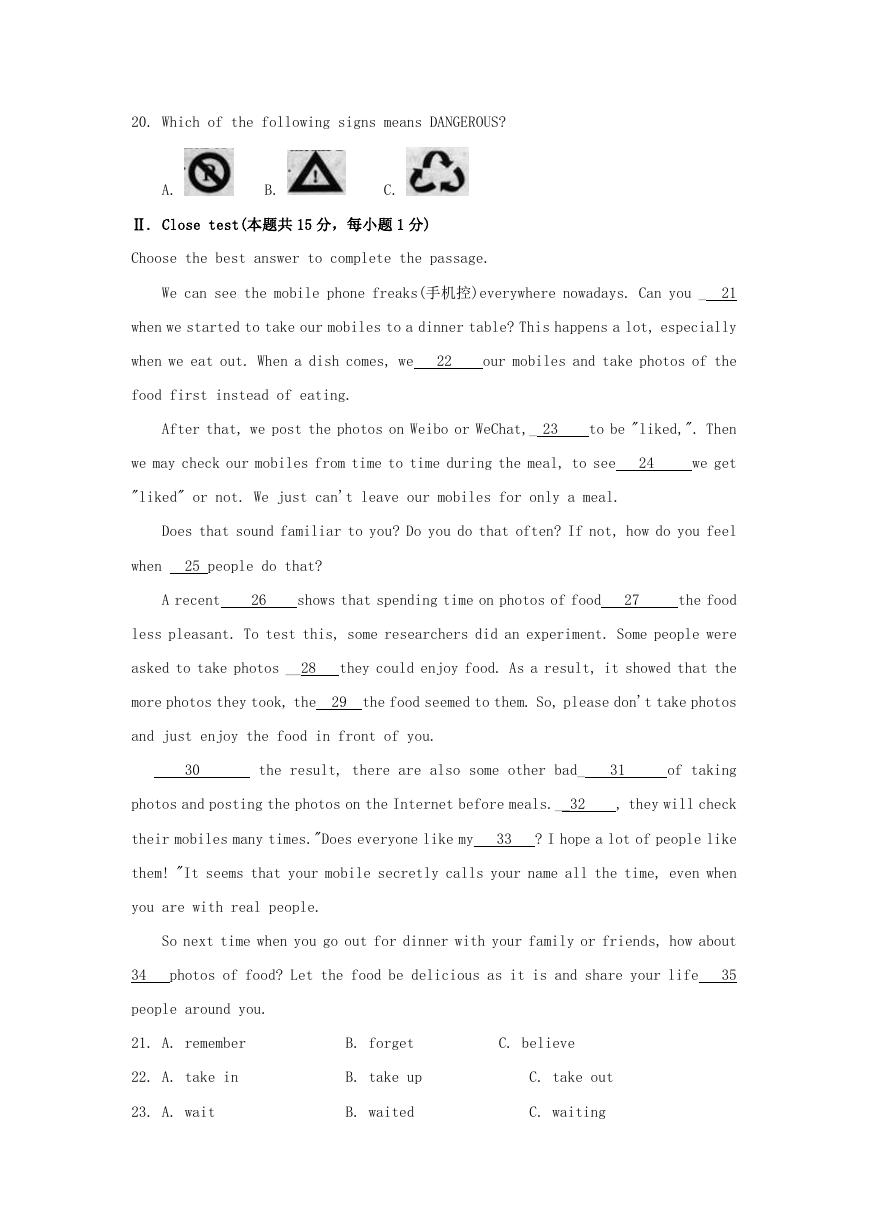 20. Which of the following signs means DANGEROUS?

A. B. C.

Ⅱ. Close test(本题共 15 分，每小题 1 分)

Choose the best answer to complete the passage.

We can see the mobile phone freaks(手机控)everywhere nowadays. Can you __21__ when we started to take our mobiles to a dinner table? This happens a lot, especially when we eat out. When a dish comes, we __22__ our mobiles and take photos of the food first instead of eating.

After that, we post the photos on Weibo or WeChat, __23__ to be "liked,". Then we may check our mobiles from time to time during the meal, to see __24__ we get "liked" or not. We just can't leave our mobiles for only a meal.

Does that sound familiar to you? Do you do that often? If not, how do you feel when __25__ people do that?

A recent __26__ shows that spending time on photos of food __27__ the food less pleasant. To test this, some researchers did an experiment. Some people were asked to take photos __28__ they could enjoy food. As a result, it showed that the more photos they took, the __29__ the food seemed to them. So, please don't take photos and just enjoy the food in front of you.

__30__ the result, there are also some other bad __31__ of taking photos and posting the photos on the Internet before meals. __32__, they will check their mobiles many times."Does everyone like my __33__? I hope a lot of people like them! "It seems that your mobile secretly calls your name all the time, even when you are with real people.

So next time when you go out for dinner with your family or friends, how about __34__ photos of food? Let the food be delicious as it is and share your life __35__ people around you.

21. A. remember B. forget C. believe

22. A. take in B. take up C. take out

23. A. wait B. waited C. waiting